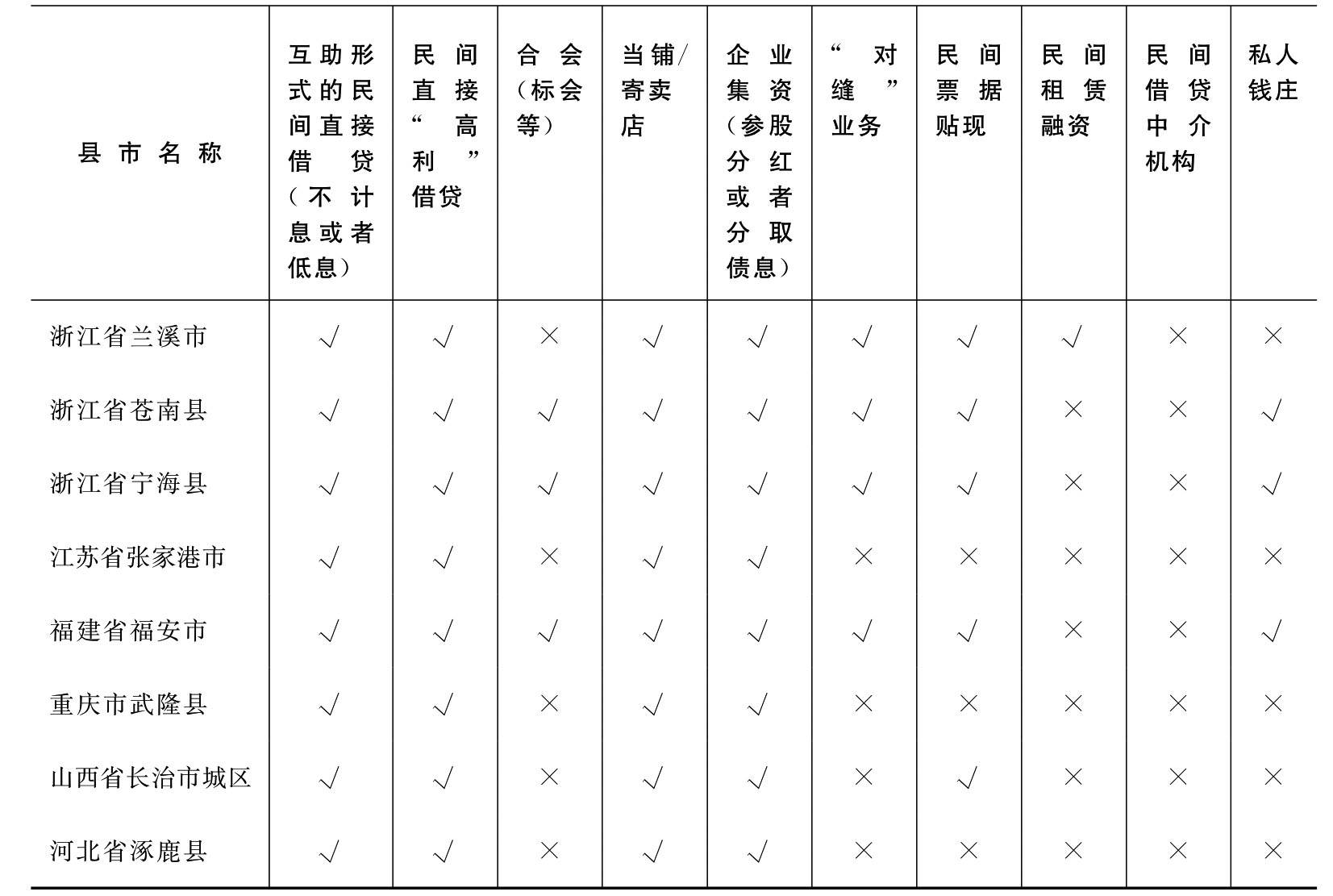 | 县市名称 | 互助形式的民间直接借贷（不计息或者低息） | 民间直接“高利”借贷 | 合会（标会等） | 当铺/寄卖店 | 企业集资（参股分红或者分取债息） | “对缝”业务 | 民间票据贴现 | 民间租赁融资 | 民间借贷中介机构 | 私人钱庄 |
|---|---|---|---|---|---|---|---|---|---|---|
| 浙江省兰溪市 | √ | √ | × | √ | √ | √ | √ | √ | × | × |
| 浙江省苍南县 | √ | √ | √ | √ | √ | √ | √ | × | × | √ |
| 浙江省宁海县 | √ | √ | √ | √ | √ | √ | √ | × | × | √ |
| 江苏省张家港市 | √ | √ | × | √ | √ | × | × | × | × | × |
| 福建省福安市 | √ | √ | √ | √ | √ | √ | √ | × | × | √ |
| 重庆市武隆县 | √ | √ | × | √ | √ | × | × | × | × | × |
| 山西省长治市城区 | √ | √ | × | √ | √ | × | √ | × | × | × |
| 河北省涿鹿县 | √ | √ | × | √ | √ | × | × | × | × | × |